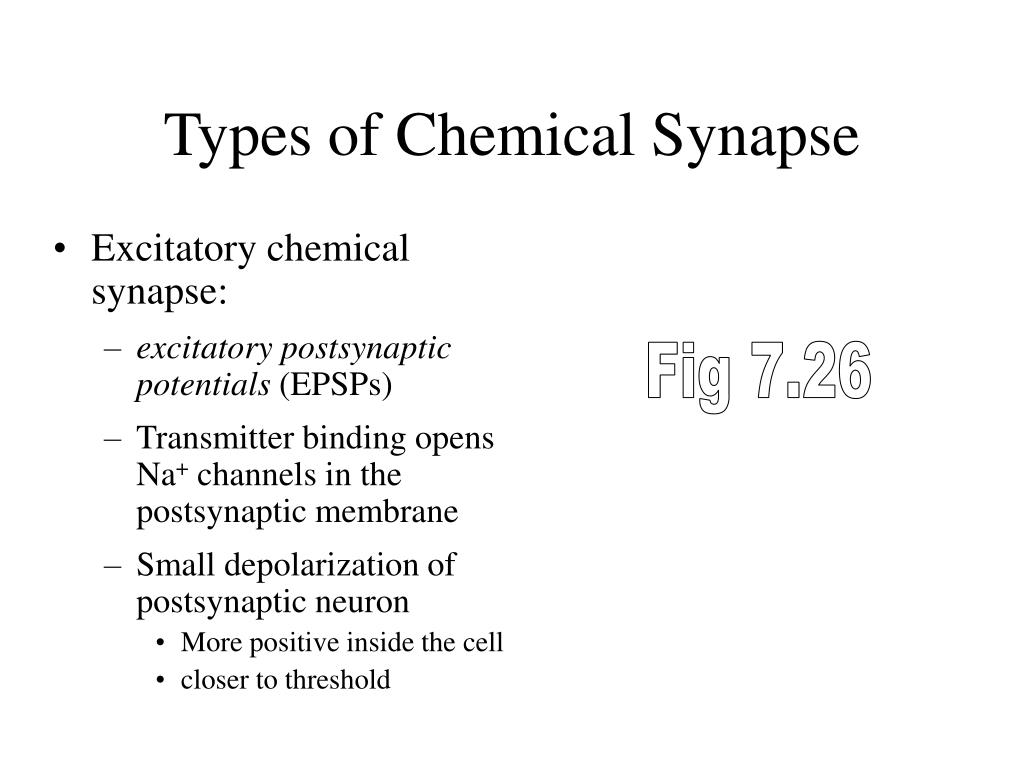 Types of Chemical Synapse

• Excitatory chemical synapse:
– excitatory postsynaptic potentials (EPSPs)
– Transmitter binding opens $Na^+$ channels in the postsynaptic membrane
– Small depolarization of postsynaptic neuron
• More positive inside the cell
• closer to threshold

Fig 7.26